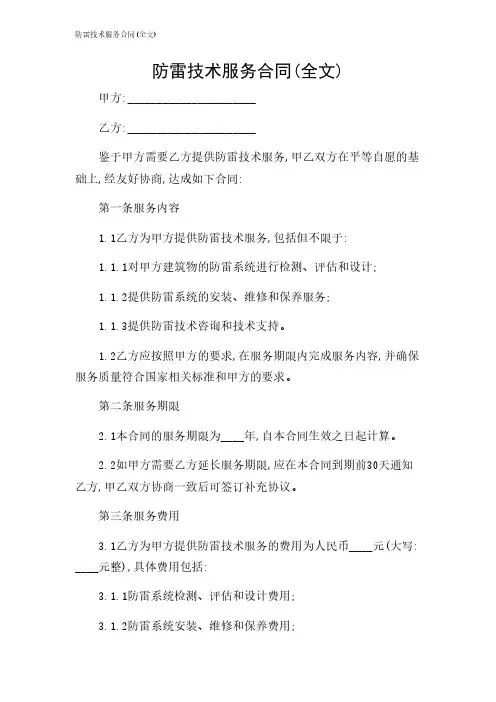 防雷技术服务合同(全文)

防雷技术服务合同(全文)

甲方:______________________

乙方:______________________

鉴于甲方需要乙方提供防雷技术服务,甲乙双方在平等自愿的基础上,经友好协商,达成如下合同:

第一条服务内容

1.1乙方为甲方提供防雷技术服务,包括但不限于:

1.1.1对甲方建筑物的防雷系统进行检测、评估和设计;

1.1.2提供防雷系统的安装、维修和保养服务;

1.1.3提供防雷技术咨询和技术支持。

1.2乙方应按照甲方的要求,在服务期限内完成服务内容,并确保服务质量符合国家相关标准和甲方的要求。

第二条服务期限

2.1本合同的服务期限为____年,自本合同生效之日起计算。

2.2如甲方需要乙方延长服务期限,应在本合同到期前30天通知乙方,甲乙双方协商一致后可签订补充协议。

第三条服务费用

3.1乙方为甲方提供防雷技术服务的费用为人民币____元(大写:____元整),具体费用包括:

3.1.1防雷系统检测、评估和设计费用;

3.1.2防雷系统安装、维修和保养费用;